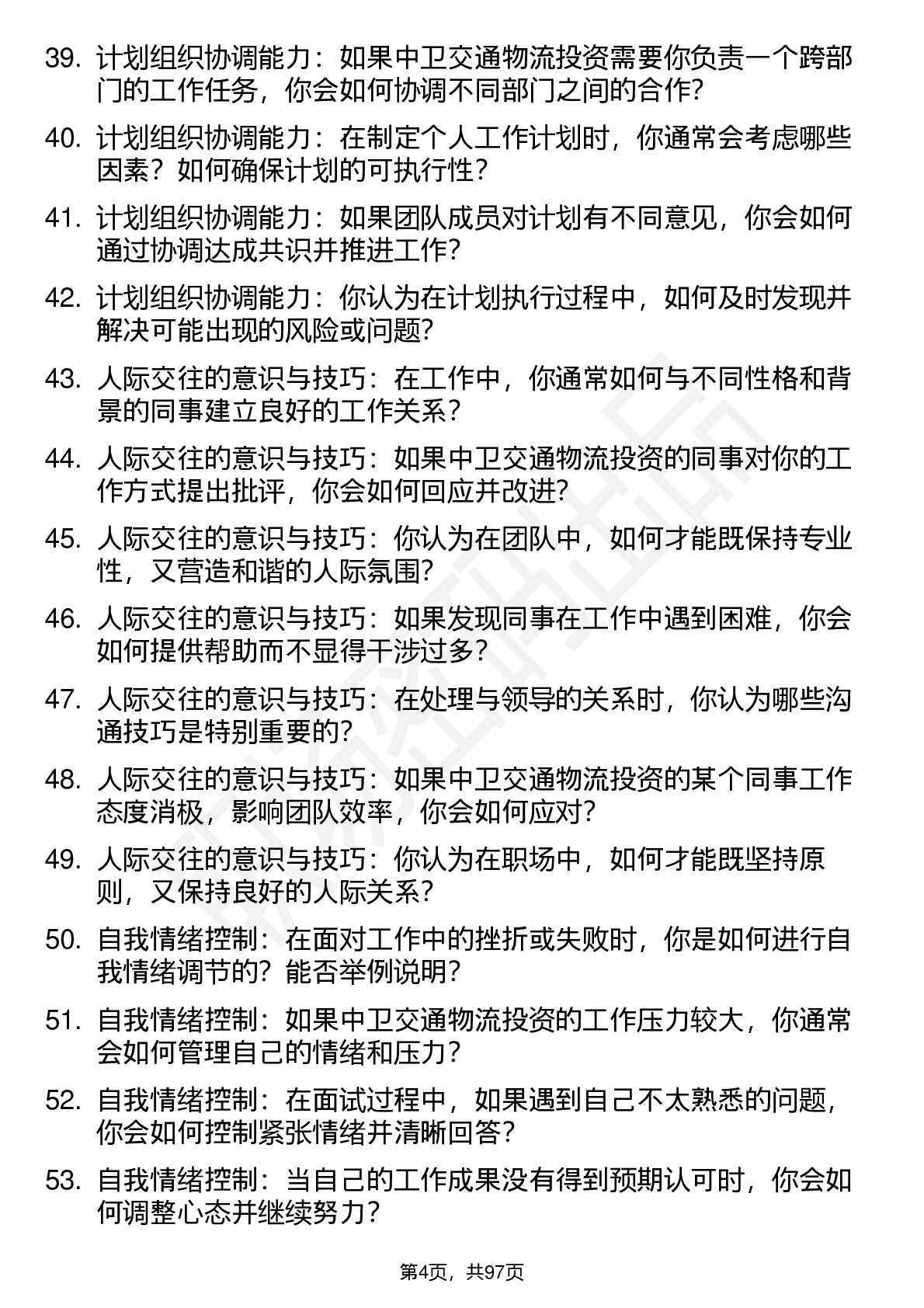 39. 计划组织协调能力：如果中卫交通物流投资需要你负责一个跨部门的工作任务，你会如何协调不同部门之间的合作？

40. 计划组织协调能力：在制定个人工作计划时，你通常会考虑哪些因素？如何确保计划的可执行性？

41. 计划组织协调能力：如果团队成员对计划有不同意见，你会如何通过协调达成共识并推进工作？

42. 计划组织协调能力：你认为在计划执行过程中，如何及时发现并解决可能出现的风险或问题？

43. 人际交往的意识与技巧：在工作中，你通常如何与不同性格和背景的同事建立良好的工作关系？

44. 人际交往的意识与技巧：如果中卫交通物流投资的同事对你的工作方式提出批评，你会如何回应并改进？

45. 人际交往的意识与技巧：你认为在团队中，如何才能既保持专业性，又营造和谐的人际氛围？

46. 人际交往的意识与技巧：如果发现同事在工作中遇到困难，你会如何提供帮助而不显得干涉过多？

47. 人际交往的意识与技巧：在处理与领导的关系时，你认为哪些沟通技巧是特别重要的？

48. 人际交往的意识与技巧：如果中卫交通物流投资的某个同事工作态度消极，影响团队效率，你会如何应对？

49. 人际交往的意识与技巧：你认为在职场中，如何才能既坚持原则，又保持良好的人际关系？

50. 自我情绪控制：在面对工作中的挫折或失败时，你是如何进行自我情绪调节的？能否举例说明？

51. 自我情绪控制：如果中卫交通物流投资的工作压力较大，你通常会如何管理自己的情绪和压力？

52. 自我情绪控制：在面试过程中，如果遇到自己不太熟悉的问题，你会如何控制紧张情绪并清晰回答？

53. 自我情绪控制：当自己的工作成果没有得到预期认可时，你会如何调整心态并继续努力？

第4页，共97页